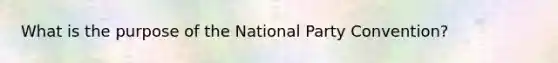 What is the purpose of the National Party Convention?